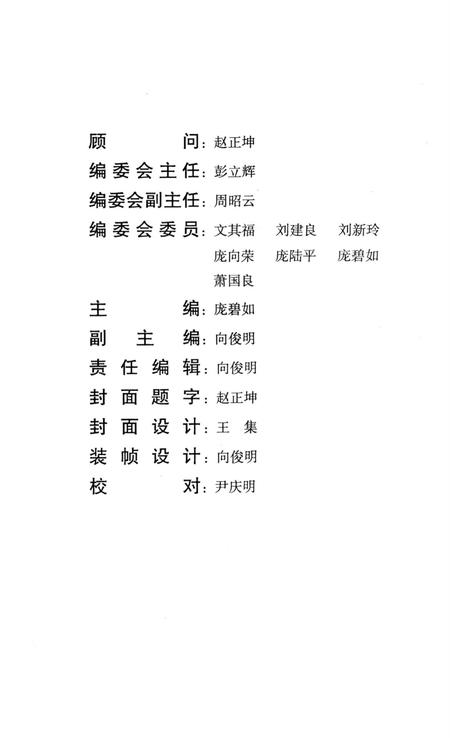 顾问：赵正坤
编委会主任：彭立辉
编委会副主任：周昭云
编委会委员：文其福 刘建良 刘新玲
庞向荣 庞陆平 庞碧如
萧国良
主编：庞碧如
副主编：向俊明
责任编辑：向俊明
封面题字：赵正坤
封面设计：王集
装帧设计：向俊明
校对：尹庆明